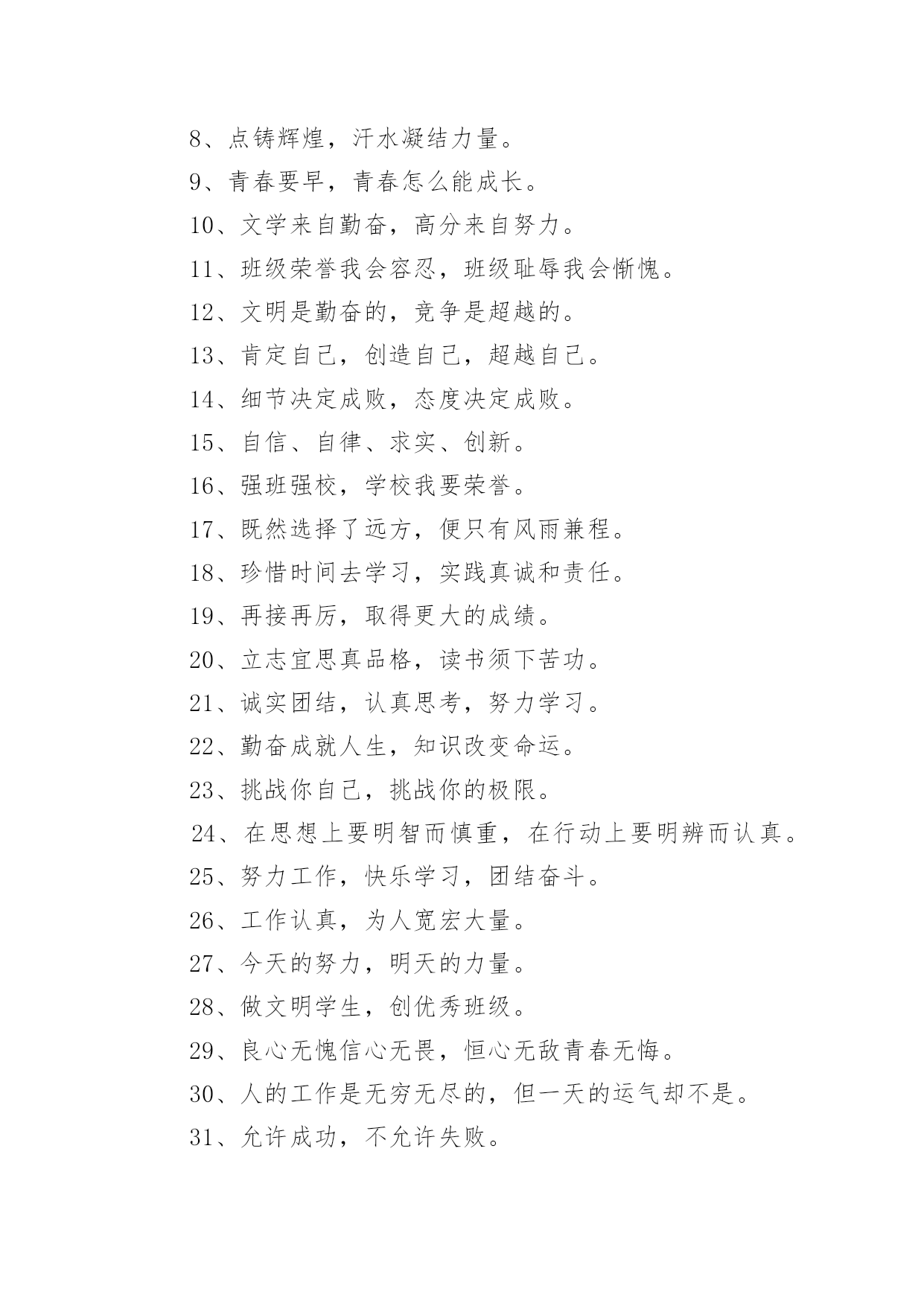 8、点铸辉煌，汗水凝结力量。

9、青春要早，青春怎么能成长。

10、文学来自勤奋，高分来自努力。

11、班级荣誉我会容忍，班级耻辱我会惭愧。

12、文明是勤奋的，竞争是超越的。

13、肯定自己，创造自己，超越自己。

14、细节决定成败，态度决定成败。

15、自信、自律、求实、创新。

16、强班强校，学校我要荣誉。

17、既然选择了远方，便只有风雨兼程。

18、珍惜时间去学习，实践真诚和责任。

19、再接再厉，取得更大的成绩。

20、立志宜思真品格，读书须下苦功。

21、诚实团结，认真思考，努力学习。

22、勤奋成就人生，知识改变命运。

23、挑战你自己，挑战你的极限。

24、在思想上要明智而慎重，在行动上要明辨而认真。

25、努力工作，快乐学习，团结奋斗。

26、工作认真，为人宽宏大量。

27、今天的努力，明天的力量。

28、做文明学生，创优秀班级。

29、良心无愧信心无畏，恒心无敌青春无悔。

30、人的工作是无穷无尽的，但一天的运气却不是。

31、允许成功，不允许失败。